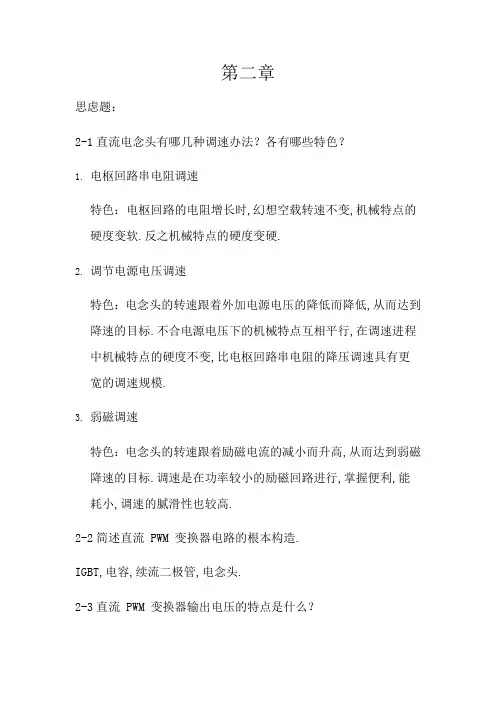 第二章

思虑题：

2-1 直流电念头有哪几种调速办法？各有哪些特色？

1. 电枢回路串电阻调速

特色：电枢回路的电阻增长时,幻想空载转速不变,机械特点的硬度变软.反之机械特点的硬度变硬.

2. 调节电源电压调速

特色：电念头的转速跟着外加电源电压的降低而降低,从而达到降速的目标.不合电源电压下的机械特点互相平行,在调速进程中机械特点的硬度不变,比电枢回路串电阻的降压调速具有更宽的调速规模.

3. 弱磁调速

特色：电念头的转速跟着励磁电流的减小而升高,从而达到弱磁降速的目标.调速是在功率较小的励磁回路进行,掌握便利,能耗小,调速的腻滑性也较高.

2-2 简述直流 PWM 变换器电路的根本构造.

IGBT,电容,续流二极管,电念头.

2-3 直流 PWM 变换器输出电压的特点是什么？